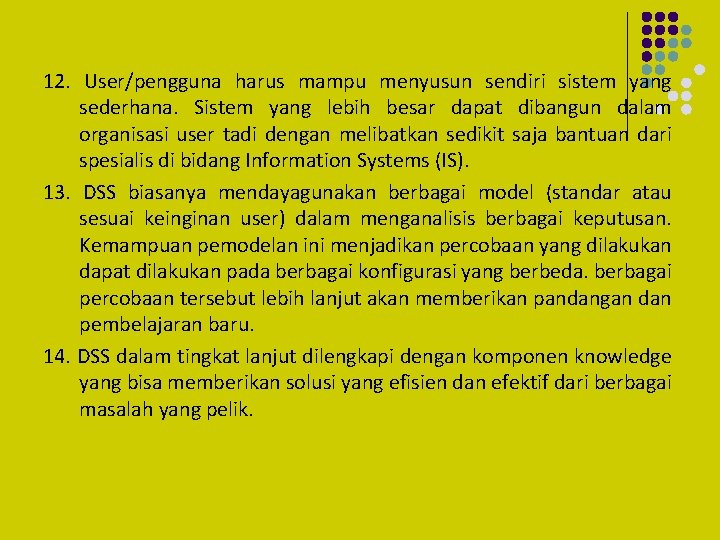 12. User/pengguna harus mampu menyusun sendiri sistem yang sederhana. Sistem yang lebih besar dapat dibangun dalam organisasi user tadi dengan melibatkan sedikit saja bantuan dari spesialis di bidang Information Systems (IS).

13. DSS biasanya mendayagunakan berbagai model (standar atau sesuai keinginan user) dalam menganalisis berbagai keputusan. Kemampuan pemodelan ini menjadikan percobaan yang dilakukan dapat dilakukan pada berbagai konfigurasi yang berbeda. berbagai percobaan tersebut lebih lanjut akan memberikan pandangan dan pembelajaran baru.

14. DSS dalam tingkat lanjut dilengkapi dengan komponen knowledge yang bisa memberikan solusi yang efisien dan efektif dari berbagai masalah yang pelik.